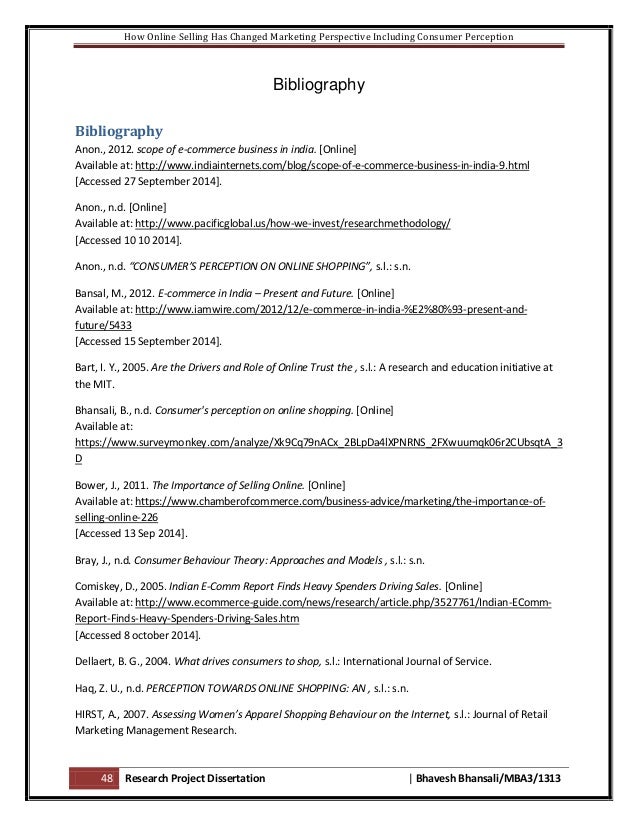 How Online Selling Has Changed Marketing Perspective Including Consumer Perception

Bibliography

Bibliography

Anon., 2012. scope of e-commerce business in india. [Online]
Available at: http://www.indiainternets.com/blog/scope-of-e-commerce-business-in-india-9.html
[Accessed 27 September 2014].

Anon., n.d. [Online]
Available at: http://www.pacificglobal.us/how-we-invest/researchmethodology/
[Accessed 10 10 2014].

Anon., n.d. "CONSUMER'S PERCEPTION ON ONLINE SHOPPING", s.l.: s.n.

Bansal, M., 2012. E-commerce in India – Present and Future. [Online]
Available at: http://www.iamwire.com/2012/12/e-commerce-in-india-%E2%80%93-present-and-future/5433
[Accessed 15 September 2014].

Bart, I. Y., 2005. Are the Drivers and Role of Online Trust the , s.l.: A research and education initiative at the MIT.

Bhansali, B., n.d. Consumer's perception on online shopping. [Online]
Available at:
https://www.surveymonkey.com/analyze/Xk9Cq79nACx_2BLpDa4lXPNRNS_2FXwuumqk06r2CUbsqtA_3D

Bower, J., 2011. The Importance of Selling Online. [Online]
Available at: https://www.chamberofcommerce.com/business-advice/marketing/the-importance-of-selling-online-226
[Accessed 13 Sep 2014].

Bray, J., n.d. Consumer Behaviour Theory: Approaches and Models , s.l.: s.n.

Comiskey, D., 2005. Indian E-Comm Report Finds Heavy Spenders Driving Sales. [Online]
Available at: http://www.ecommerce-guide.com/news/research/article.php/3527761/Indian-EComm-Report-Finds-Heavy-Spenders-Driving-Sales.htm
[Accessed 8 october 2014].

Dellaert, B. G., 2004. What drives consumers to shop, s.l.: International Journal of Service.

Haq, Z. U., n.d. PERCEPTION TOWARDS ONLINE SHOPPING: AN , s.l.: s.n.

HIRST, A., 2007. Assessing Women's Apparel Shopping Behaviour on the Internet, s.l.: Journal of Retail Marketing Management Research.

48 Research Project Dissertation | Bhavesh Bhansali/MBA3/1313